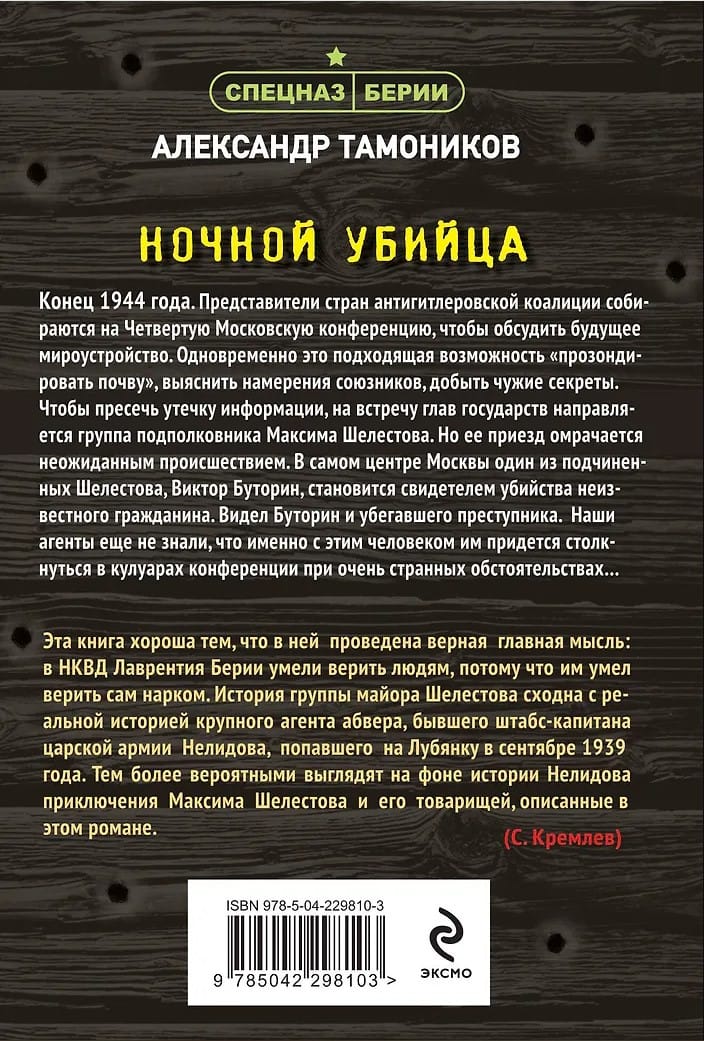 СПЕЦНАЗ БЕРИИ

АЛЕКСАНДР ТАМОНИКОВ

НОЧНОЙ УБИЙЦА

Конец 1944 года. Представители стран антигитлеровской коалиции собираются на Четвертую Московскую конференцию, чтобы обсудить будущее мироустройство. Одновременно это подходящая возможность «прозондировать почву», выяснить намерения союзников, добыть чужие секреты. Чтобы пресечь утечку информации, на встречу глав государств направляется группа подполковника Максима Шелестова. Но ее приезд омрачается неожиданным происшествием. В самом центре Москвы один из подчиненных Шелестова, Виктор Буторин, становится свидетелем убийства неизвестного гражданина. Видел Буторин и убегавшего преступника. Наши агенты еще не знали, что именно с этим человеком им придется столкнуться в кулуарах конференции при очень странных обстоятельствах...

Эта книга хороша тем, что в ней проведена верная главная мысль: в НКВД Лаврентия Берии умели верить людям, потому что им умел верить сам нарком. История группы майора Шелестова сходна с реальной историей крупного агента абвера, бывшего штабс-капитана царской армии Нелидова, попавшего на Лубянку в сентябре 1939 года. Тем более вероятными выглядят на фоне истории Нелидова приключения Максима Шелестова и его товарищей, описанные в этом романе.

(С. Кремлев)

ISBN 978-5-04-229810-3

9 785042 298103 >

ЭКСМО